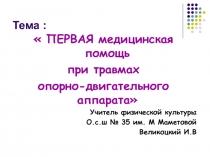 Тема :

« ПЕРВАЯ медицинская помощь
при травмах
опорно-двигательного аппарата»

Учитель физической культуры
О.с.ш № 35 им. М Маметовой
Великоцкий И.В